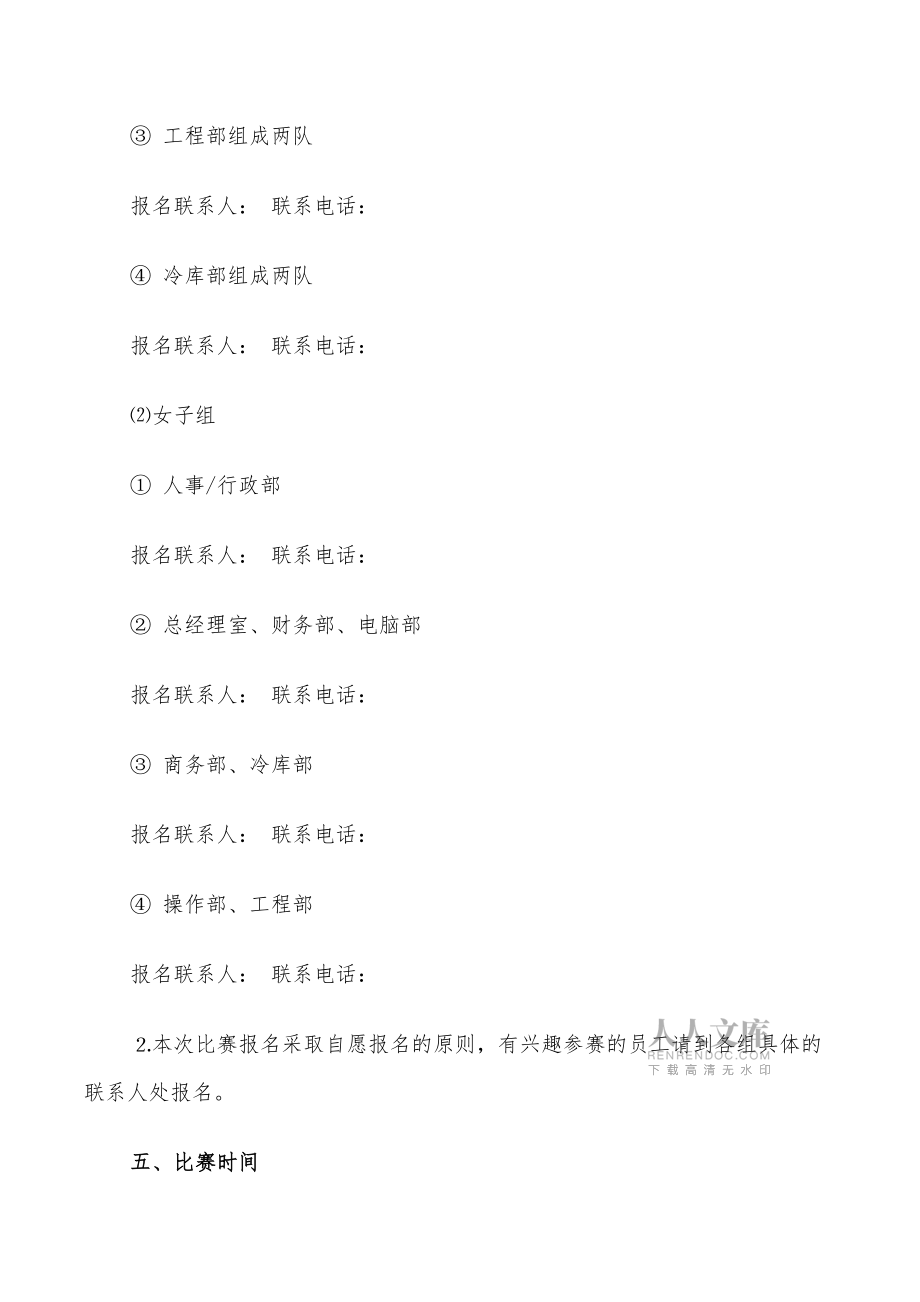 ③ 工程部组成两队

报名联系人： 联系电话：

④ 冷库部组成两队

报名联系人： 联系电话：

⑵女子组

① 人事/行政部

报名联系人： 联系电话：

② 总经理室、财务部、电脑部

报名联系人： 联系电话：

③ 商务部、冷库部

报名联系人： 联系电话：

④ 操作部、工程部

报名联系人： 联系电话：

2.本次比赛报名采取自愿报名的原则，有兴趣参赛的员工请到各组具体的联系人处报名。

人人文库
RENRENDOC.COM
下载高清无水印

五、比赛时间